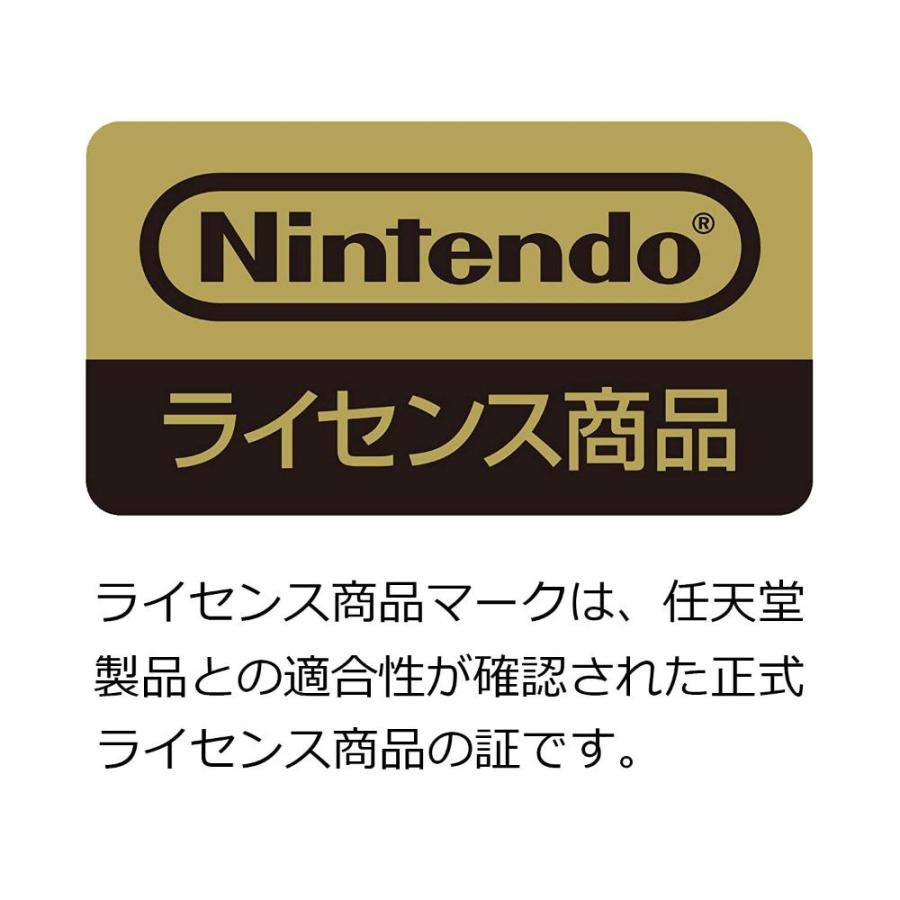 Nintendo®
ライセンス商品

ライセンス商品マークは、任天堂製品との適合性が確認された正式ライセンス商品の証です。